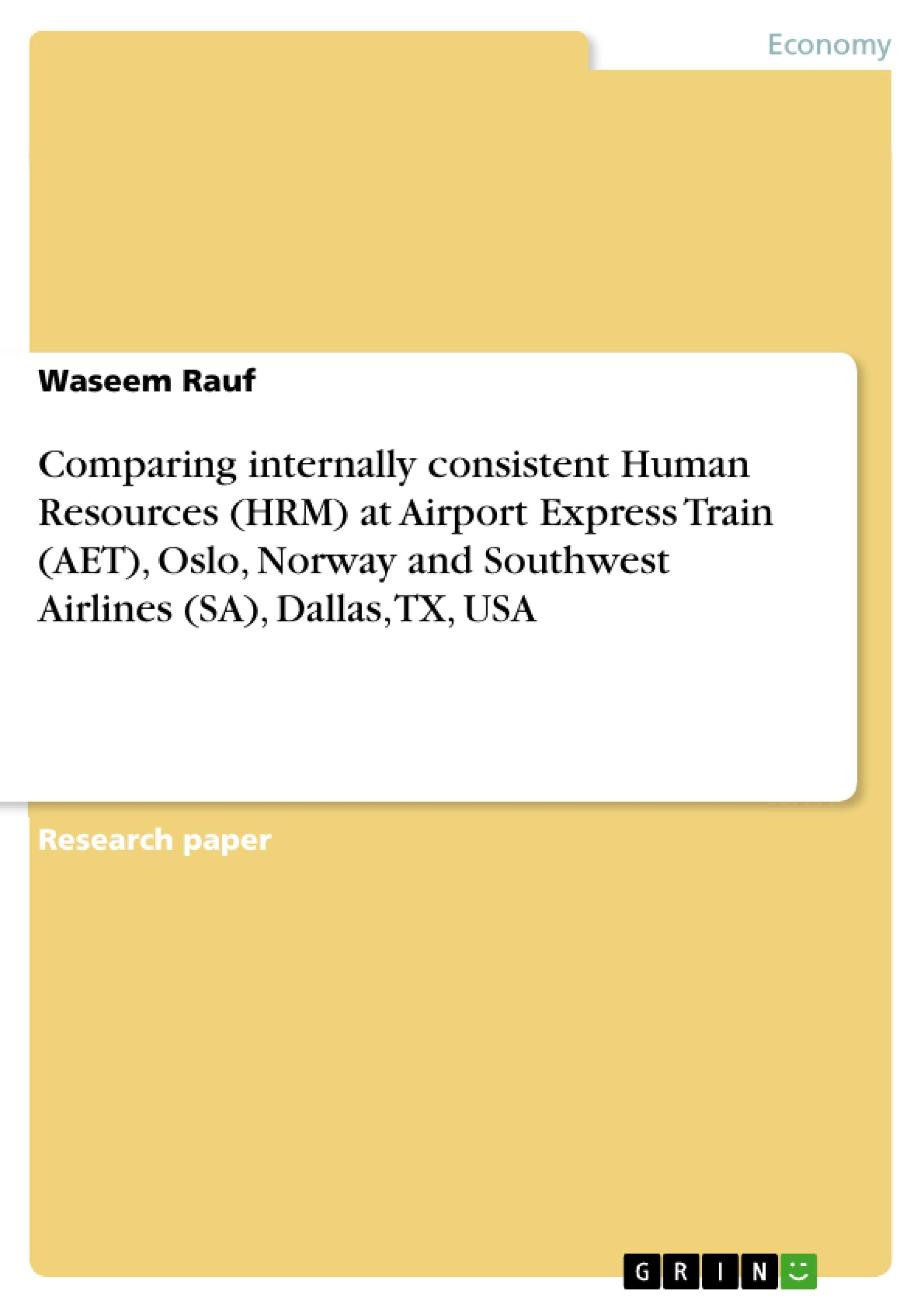 Economy

Waseem Rauf

Comparing internally consistent Human Resources (HRM) at Airport Express Train (AET), Oslo, Norway and Southwest Airlines (SA), Dallas, TX, USA

Research paper

GRIN